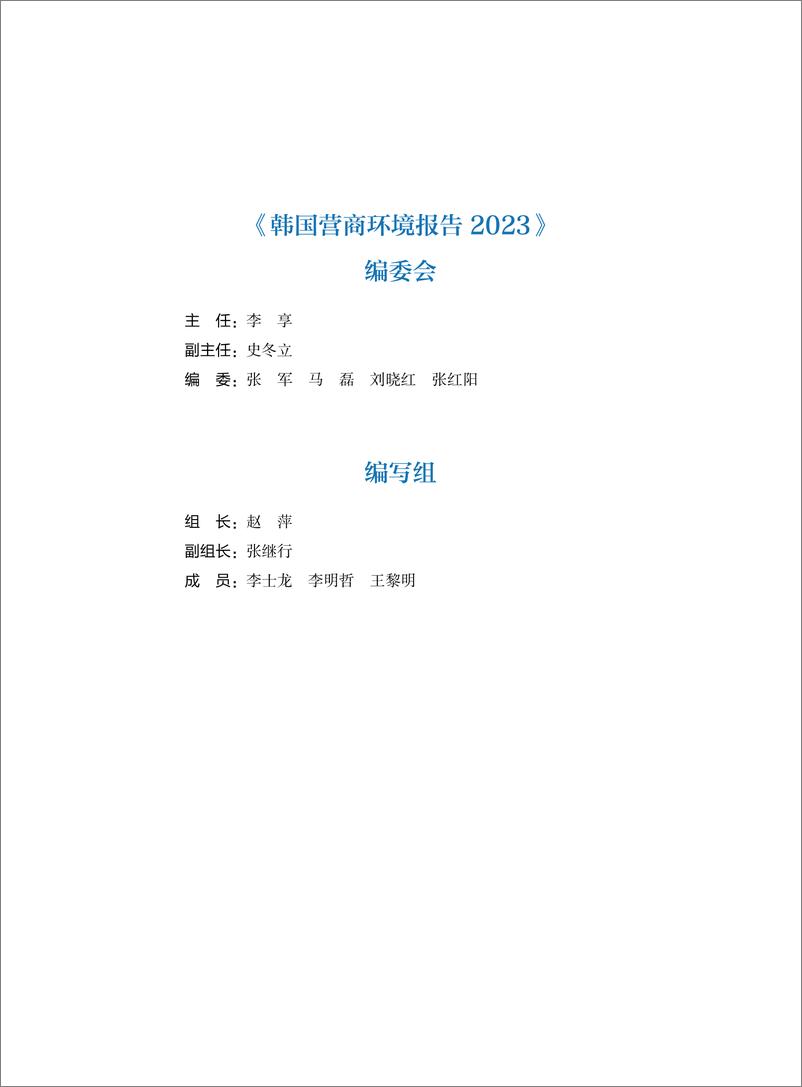 《韩国营商环境报告 2023》

编委会

主　任：李　享
副主任：史冬立
编　委：张　军　马　磊　刘晓红　张红阳

编写组

组　长：赵　萍
副组长：张继行
成　员：李士龙　李明哲　王黎明